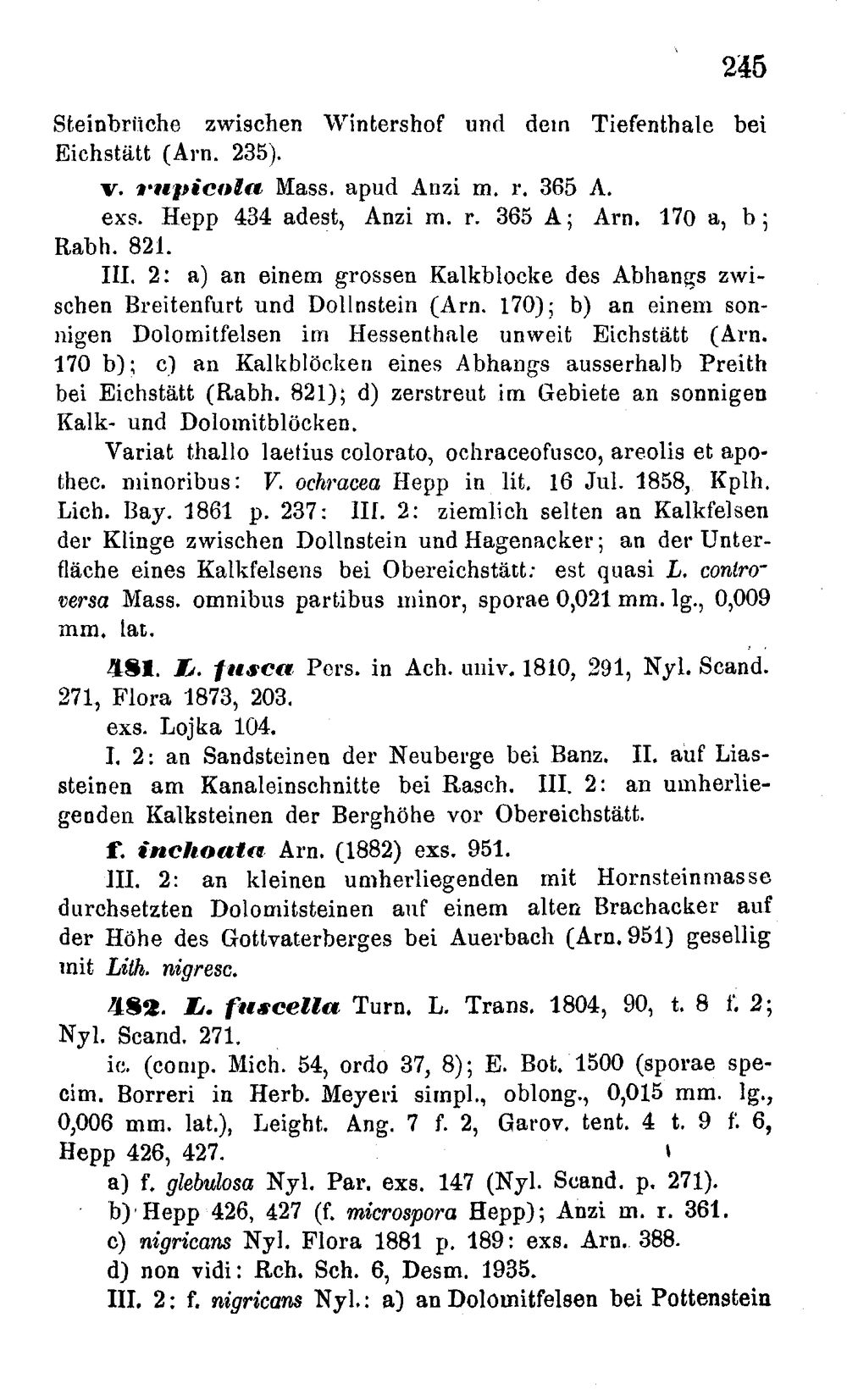 245

Steinbrüche zwischen Wintershof und dem Tiefenthale bei Eichstätt (Arn. 235).

v. rupicola Mass. apud Anzi m. r. 365 A.

exs. Hepp 434 adest, Anzi m. r. 365 A; Arn. 170 a, b; Rabh. 821.

III. 2: a) an einem grossen Kalkblocke des Abhangs zwischen Breitenfurt und Dollnstein (Arn. 170); b) an einem sonnigen Dolomitfelsen im Hessenthale unweit Eichstätt (Arn. 170 b); c) an Kalkblöcken eines Abhangs ausserhalb Preith bei Eichstätt (Rabh. 821); d) zerstreut im Gebiete an sonnigen Kalk- und Dolomitblöcken.

Variat thallo laetius colorato, ochraceofusco, areolis et apothec. minoribus: V. ochracea Hepp in lit. 16 Jul. 1858, Kplh. Lich. Bay. 1861 p. 237: III. 2: ziemlich selten an Kalkfelsen der Klinge zwischen Dollnstein und Hagenacker; an der Unterfläche eines Kalkfelsens bei Obereichstätt: est quasi L. controversa Mass. omnibus partibus minor, sporae 0,021 mm. lg., 0,009 mm. lat.

481. L. fusca Pers. in Ach. univ. 1810, 291, Nyl. Scand. 271, Flora 1873, 203.

exs. Lojka 104.

I. 2: an Sandsteinen der Neuberge bei Banz. II. auf Liassteinen am Kanaleinschnitte bei Rasch. III. 2: an umherliegenden Kalksteinen der Berghöhe vor Obereichstätt.

f. inchoata Arn. (1882) exs. 951.

III. 2: an kleinen umherliegenden mit Hornsteinmasse durchsetzten Dolomitsteinen auf einem alten Brachacker auf der Höhe des Gottvaterberges bei Auerbach (Arn. 951) gesellig mit Lith. nigresc.

482. L. fuscella Turn. L. Trans. 1804, 90, t. 8 f. 2; Nyl. Scand. 271.

ic. (comp. Mich. 54, ordo 37, 8); E. Bot. 1500 (sporae specim. Borreri in Herb. Meyeri simpl., oblong., 0,015 mm. lg., 0,006 mm. lat.), Leight. Ang. 7 f. 2, Garov. tent. 4 t. 9 f. 6, Hepp 426, 427.

a) f. glebulosa Nyl. Par. exs. 147 (Nyl. Scand. p. 271).
b) Hepp 426, 427 (f. microspora Hepp); Anzi m. r. 361.
c) nigricans Nyl. Flora 1881 p. 189: exs. Arn. 388.
d) non vidi: Rch. Sch. 6, Desm. 1935.

III. 2: f. nigricans Nyl.: a) an Dolomitfelsen bei Pottenstein